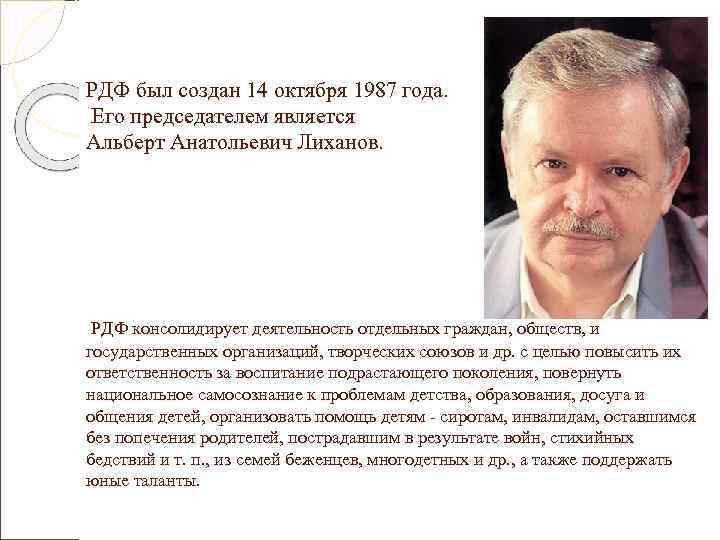 РДФ был создан 14 октября 1987 года. Его председателем является Альберт Анатольевич Лиханов.

РДФ консолидирует деятельность отдельных граждан, обществ, и государственных организаций, творческих союзов и др. с целью повысить их ответственность за воспитание подрастающего поколения, повернуть национальное самосознание к проблемам детства, образования, досуга и общения детей, организовать помощь детям - сиротам, инвалидам, оставшимся без попечения родителей, пострадавшим в результате войн, стихийных бедствий и т. п., из семей беженцев, многодетных и др., а также поддержать юные таланты.